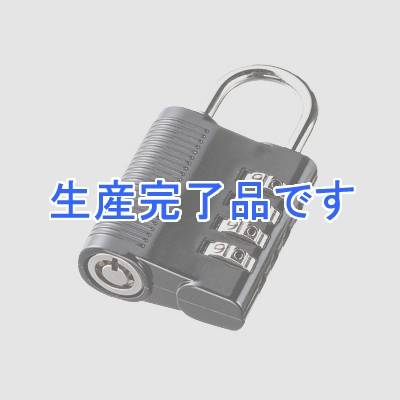 生産完了品です